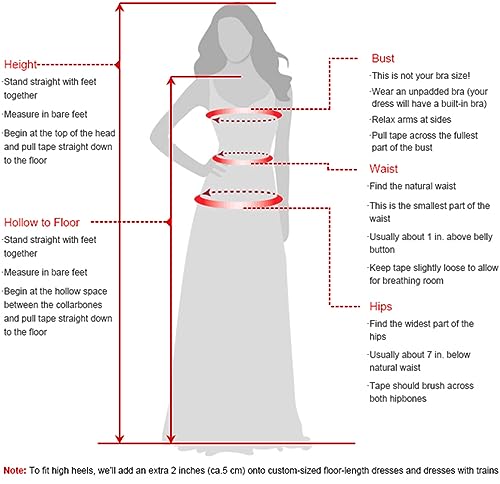 Height
·Stand straight with feet together
·Measure in bare feet
·Begin at the top of the head and pull tape straight down to the floor

Hollow to Floor
·Stand straight with feet together
·Measure in bare feet
·Begin at the hollow space between the collarbones and pull tape straight down to the floor

Bust
·This is not your bra size!
·Wear an unpadded bra (your dress will have a built-in bra)
·Relax arms at sides
·Pull tape across the fullest part of the bust

Waist
·Find the natural waist
·This is the smallest part of the waist
·Usually about 1 in. above belly button
·Keep tape slightly loose to allow for breathing room

Hips
·Find the widest part of the hips
·Usually about 7 in. below natural waist
·Tape should brush across both hipbones

Note: To fit high heels, we'll add an extra 2 inches (ca.5 cm) onto custom-sized floor-length dresses and dresses with trains